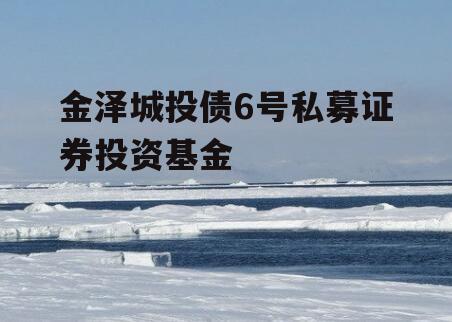 金泽城投债6号私募证券投资基金